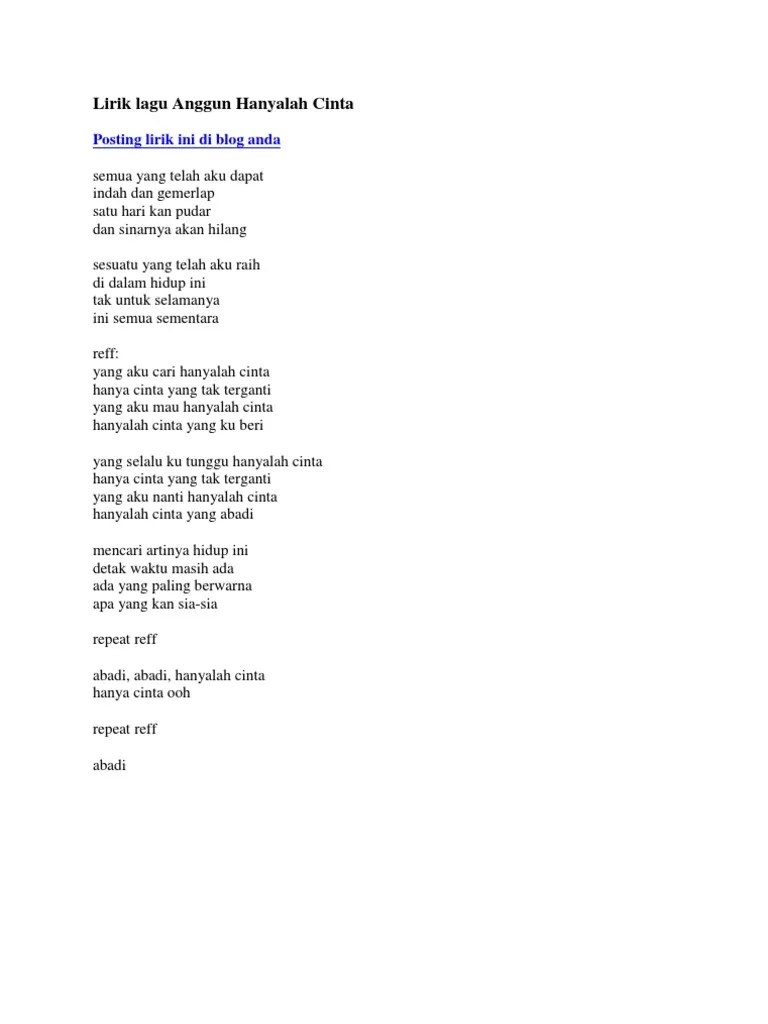 Lirik lagu Anggun Hanyalah Cinta

Posting lirik ini di blog anda

semua yang telah aku dapat
indah dan gemerlap
satu hari kan pudar
dan sinarnya akan hilang

sesuatu yang telah aku raih
di dalam hidup ini
tak untuk selamanya
ini semua sementara

reff:
yang aku cari hanyalah cinta
hanya cinta yang tak terganti
yang aku mau hanyalah cinta
hanyalah cinta yang ku beri

yang selalu ku tunggu hanyalah cinta
hanya cinta yang tak terganti
yang aku nanti hanyalah cinta
hanyalah cinta yang abadi

mencari artinya hidup ini
detak waktu masih ada
ada yang paling berwarna
apa yang kan sia-sia

repeat reff

abadi, abadi, hanyalah cinta
hanya cinta ooh

repeat reff

abadi